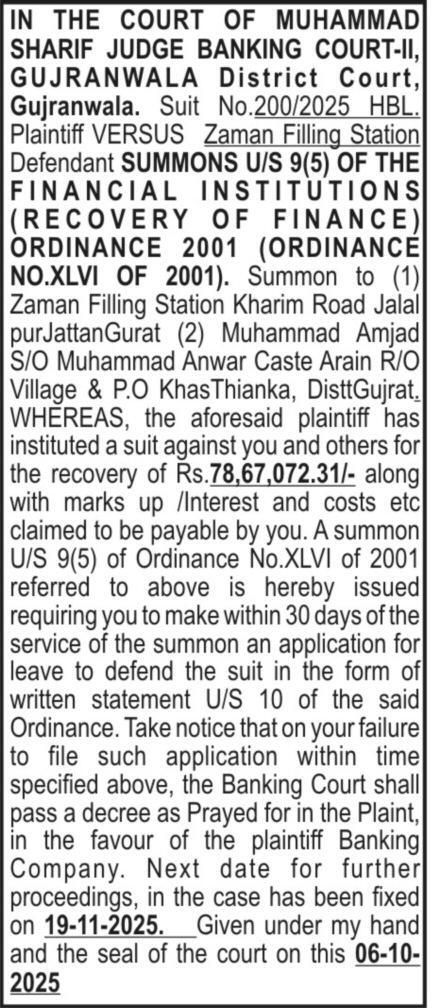 IN THE COURT OF MUHAMMAD SHARIF JUDGE BANKING COURT-II, GUJRANWALA District Court, Gujranwala. Suit No.200/2025 HBL. Plaintiff VERSUS Zaman Filling Station Defendant SUMMONS U/S 9(5) OF THE FINANCIAL INSTITUTIONS (RECOVERY OF FINANCE) ORDINANCE 2001 (ORDINANCE NO.XLVI OF 2001). Summon to (1) Zaman Filling Station Kharim Road Jalal purJattanGurat (2) Muhammad Amjad S/O Muhammad Anwar Caste Arain R/O Village & P.O KhasThianka, DisttGujrat. WHEREAS, the aforesaid plaintiff has instituted a suit against you and others for the recovery of Rs.78,67,072.31/- along with marks up /Interest and costs etc claimed to be payable by you. A summon U/S 9(5) of Ordinance No.XLVI of 2001 referred to above is hereby issued requiring you to make within 30 days of the service of the summon an application for leave to defend the suit in the form of written statement U/S 10 of the said Ordinance. Take notice that on your failure to file such application within time specified above, the Banking Court shall pass a decree as Prayed for in the Plaint, in the favour of the plaintiff Banking Company. Next date for further proceedings, in the case has been fixed on 19-11-2025. Given under my hand and the seal of the court on this 06-10-2025